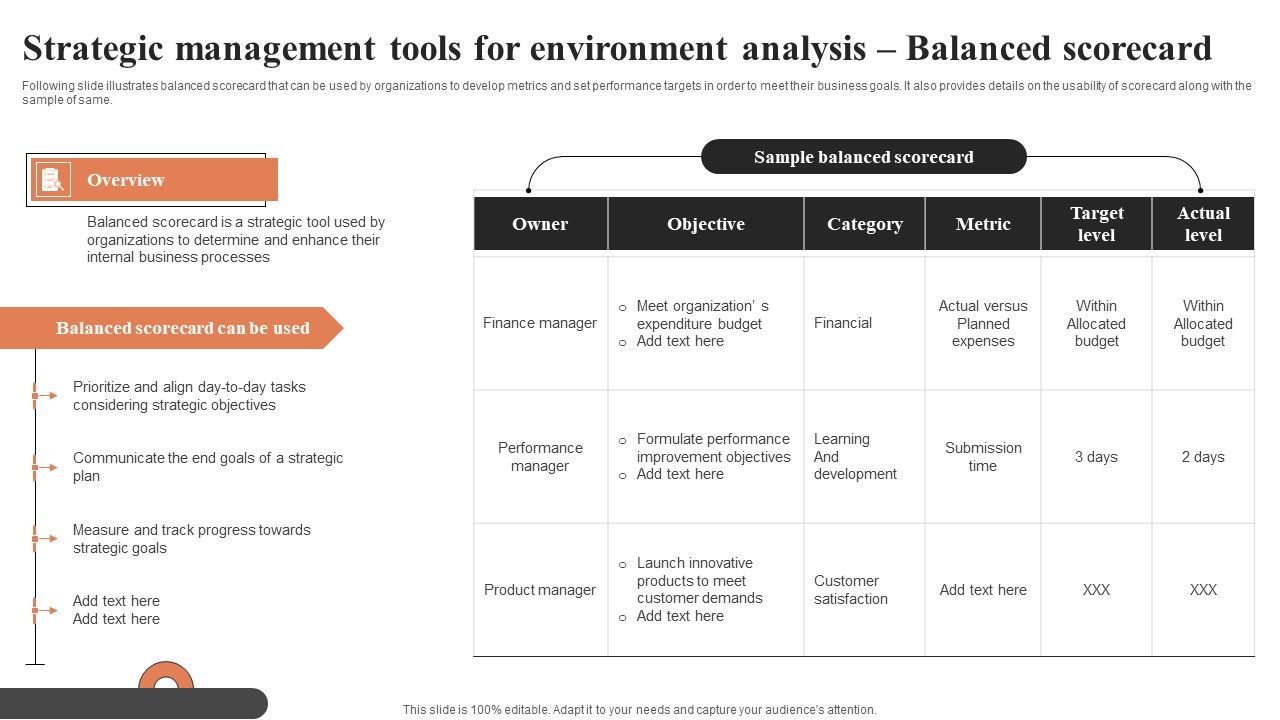 Strategic management tools for environment analysis – Balanced scorecard

Following slide illustrates balanced scorecard that can be used by organizations to develop metrics and set performance targets in order to meet their business goals. It also provides details on the usability of scorecard along with the sample of same.

Overview

Balanced scorecard is a strategic tool used by organizations to determine and enhance their internal business processes

Balanced scorecard can be used

Prioritize and align day-to-day tasks considering strategic objectives

Communicate the end goals of a strategic plan

Measure and track progress towards strategic goals

Add text here
Add text here

Sample balanced scorecard

| Owner | Objective | Category | Metric | Target level | Actual level |
|---|---|---|---|---|---|
| Finance manager | ○ Meet organization' s expenditure budget ○ Add text here | Financial | Actual versus Planned expenses | Within Allocated budget | Within Allocated budget |
| Performance manager | ○ Formulate performance improvement objectives ○ Add text here | Learning And development | Submission time | 3 days | 2 days |
| Product manager | ○ Launch innovative products to meet customer demands ○ Add text here | Customer satisfaction | Add text here | XXX | XXX |

This slide is 100% editable. Adapt it to your needs and capture your audience's attention.